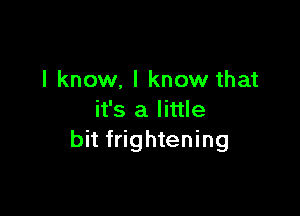 I know, I know that
it's a little
bit frightening